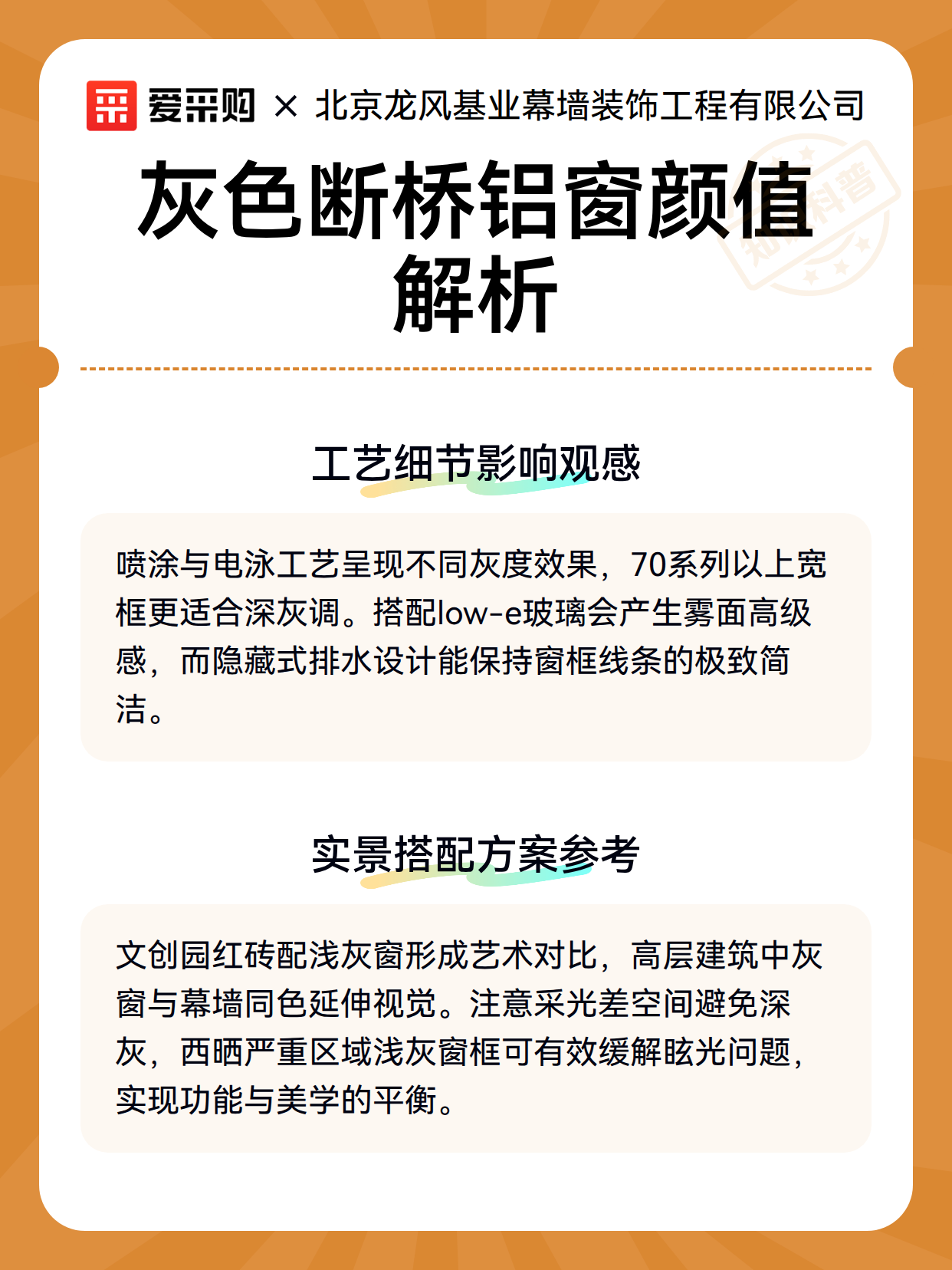 爱采购 × 北京龙风基业幕墙装饰工程有限公司

知识科普

灰色断桥铝窗颜值解析

工艺细节影响观感

喷涂与电泳工艺呈现不同灰度效果，70系列以上宽框更适合深灰调。搭配low-e玻璃会产生雾面高级感，而隐藏式排水设计能保持窗框线条的极致简洁。

实景搭配方案参考

文创园红砖配浅灰窗形成艺术对比，高层建筑中灰窗与幕墙同色延伸视觉。注意采光差空间避免深灰，西晒严重区域浅灰窗框可有效缓解眩光问题，实现功能与美学的平衡。